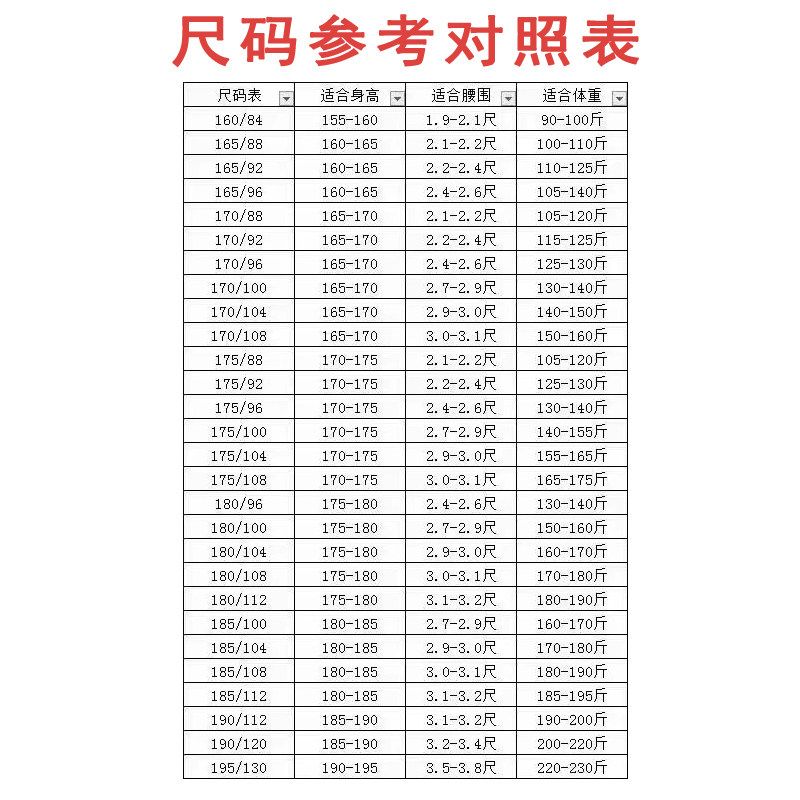 尺码参考对照表

| 尺码表 | 适合身高 | 适合腰围 | 适合体重 |
|---|---|---|---|
| 160/84 | 155-160 | 1.9-2.1尺 | 90-100斤 |
| 165/88 | 160-165 | 2.1-2.2尺 | 100-110斤 |
| 165/92 | 160-165 | 2.2-2.4尺 | 110-125斤 |
| 165/96 | 160-165 | 2.4-2.6尺 | 105-140斤 |
| 170/88 | 165-170 | 2.1-2.2尺 | 105-120斤 |
| 170/92 | 165-170 | 2.2-2.4尺 | 115-125斤 |
| 170/96 | 165-170 | 2.4-2.6尺 | 125-130斤 |
| 170/100 | 165-170 | 2.7-2.9尺 | 130-140斤 |
| 170/104 | 165-170 | 2.9-3.0尺 | 140-150斤 |
| 170/108 | 165-170 | 3.0-3.1尺 | 150-160斤 |
| 175/88 | 170-175 | 2.1-2.2尺 | 105-120斤 |
| 175/92 | 170-175 | 2.2-2.4尺 | 125-130斤 |
| 175/96 | 170-175 | 2.4-2.6尺 | 130-140斤 |
| 175/100 | 170-175 | 2.7-2.9尺 | 140-155斤 |
| 175/104 | 170-175 | 2.9-3.0尺 | 155-165斤 |
| 175/108 | 170-175 | 3.0-3.1尺 | 165-175斤 |
| 180/96 | 175-180 | 2.4-2.6尺 | 130-140斤 |
| 180/100 | 175-180 | 2.7-2.9尺 | 150-160斤 |
| 180/104 | 175-180 | 2.9-3.0尺 | 160-170斤 |
| 180/108 | 175-180 | 3.0-3.1尺 | 170-180斤 |
| 180/112 | 175-180 | 3.1-3.2尺 | 180-190斤 |
| 185/100 | 180-185 | 2.7-2.9尺 | 160-170斤 |
| 185/104 | 180-185 | 2.9-3.0尺 | 170-180斤 |
| 185/108 | 180-185 | 3.0-3.1尺 | 180-190斤 |
| 185/112 | 180-185 | 3.1-3.2尺 | 185-195斤 |
| 190/112 | 185-190 | 3.1-3.2尺 | 190-200斤 |
| 190/120 | 185-190 | 3.2-3.4尺 | 200-220斤 |
| 195/130 | 190-195 | 3.5-3.8尺 | 220-230斤 |